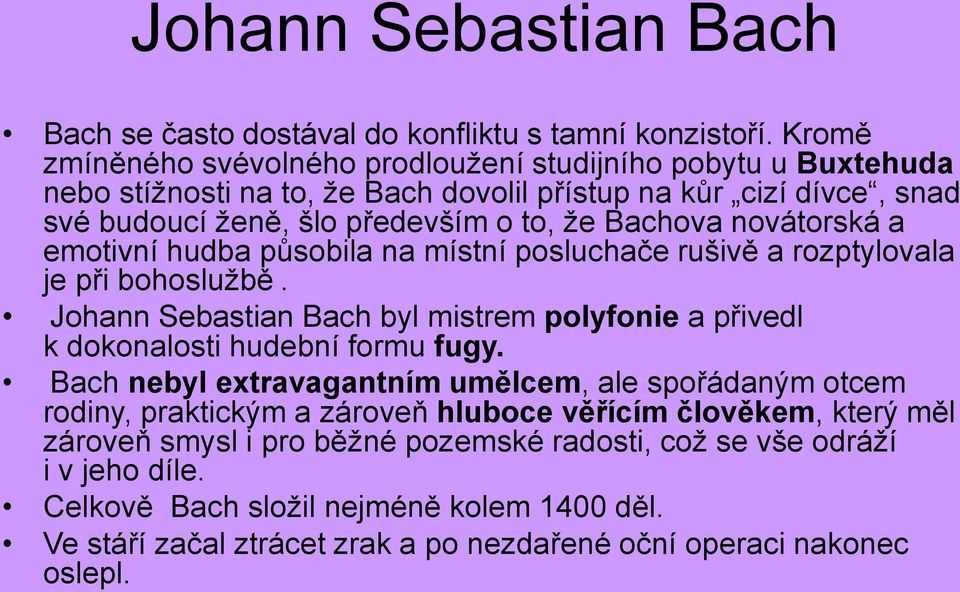 Johann Sebastian Bach

• Bach se často dostával do konfliktu s tamní konzistoří. Kromě zmíněného svévolného prodloužení studijního pobytu u Buxtehuda nebo stížnosti na to, že Bach dovolil přístup na kůr „cizí dívce“, snad své budoucí ženě, šlo především o to, že Bachova novátorská a emotivní hudba působila na místní posluchače rušivě a rozptylovala je při bohoslužbě .
• Johann Sebastian Bach byl mistrem polyfonie a přivedl k dokonalosti hudební formu fugy.
• Bach nebyl extravagantním umělcem, ale spořádaným otcem rodiny, praktickým a zároveň hluboce věřícím člověkem, který měl zároveň smysl i pro běžné pozemské radosti, což se vše odráží i v jeho díle.
• Celkově Bach složil nejméně kolem 1400 děl.
• Ve stáří začal ztrácet zrak a po nezdařené oční operaci nakonec oslepl.